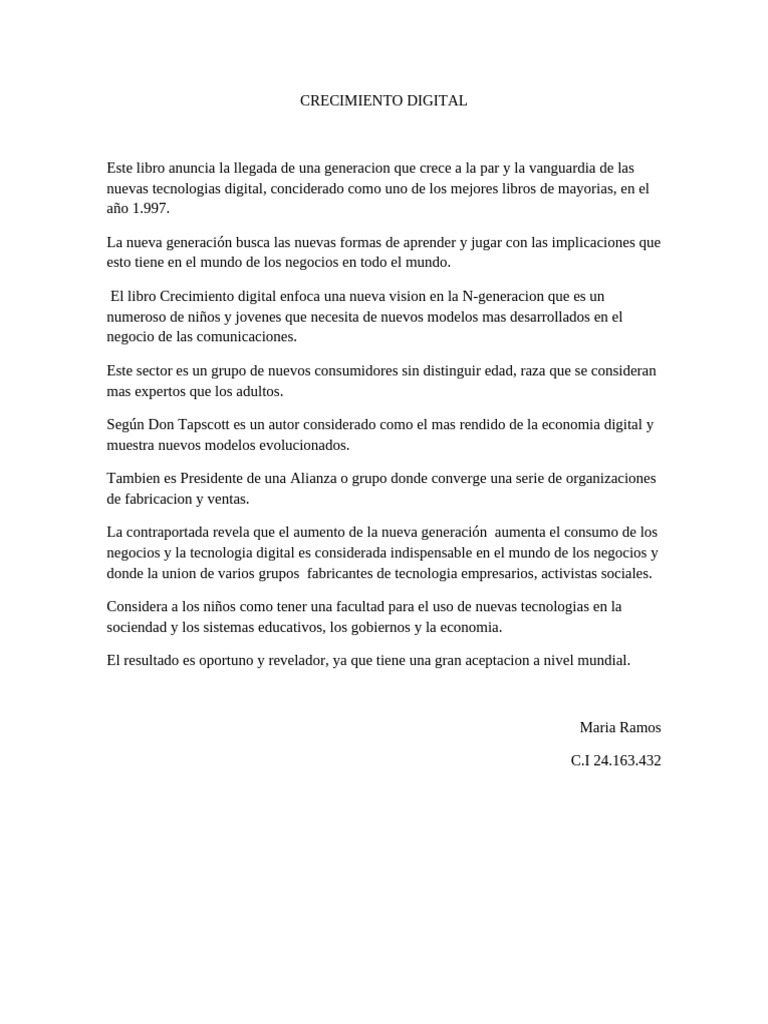 CRECIMIENTO DIGITAL

Este libro anuncia la llegada de una generacion que crece a la par y la vanguardia de las nuevas tecnologias digital, conciderado como uno de los mejores libros de mayorias, en el año 1.997.

La nueva generación busca las nuevas formas de aprender y jugar con las implicaciones que esto tiene en el mundo de los negocios en todo el mundo.

El libro Crecimiento digital enfoca una nueva vision en la N-generacion que es un numeroso de niños y jovenes que necesita de nuevos modelos mas desarrollados en el negocio de las comunicaciones.

Este sector es un grupo de nuevos consumidores sin distinguir edad, raza que se consideran mas expertos que los adultos.

Según Don Tapscott es un autor considerado como el mas rendido de la economia digital y muestra nuevos modelos evolucionados.

Tambien es Presidente de una Alianza o grupo donde converge una serie de organizaciones de fabricacion y ventas.

La contraportada revela que el aumento de la nueva generación aumenta el consumo de los negocios y la tecnologia digital es considerada indispensable en el mundo de los negocios y donde la union de varios grupos fabricantes de tecnologia empresarios, activistas sociales.

Considera a los niños como tener una facultad para el uso de nuevas tecnologias en la sociendad y los sistemas educativos, los gobiernos y la economia.

El resultado es oportuno y revelador, ya que tiene una gran aceptacion a nivel mundial.

Maria Ramos

C.I 24.163.432